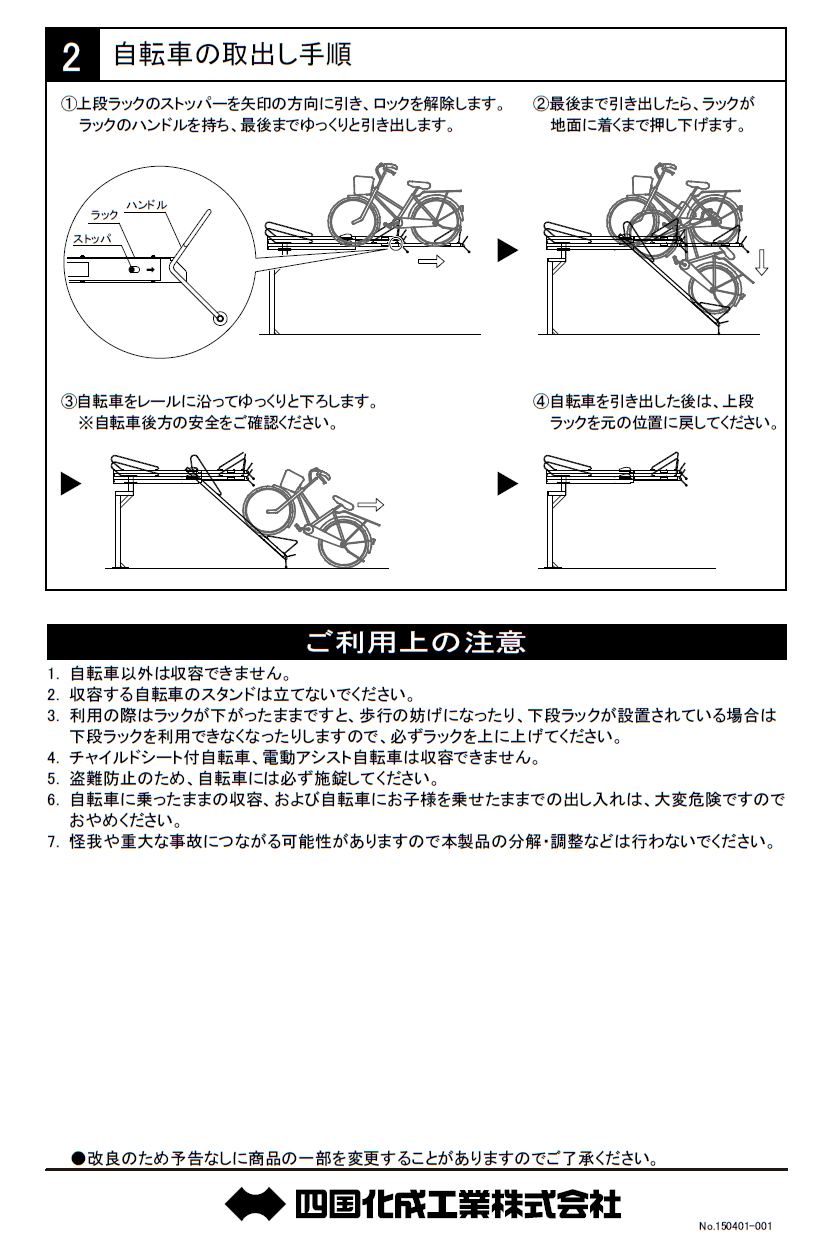 2 自転車の取出し手順

①上段ラックのストッパーを矢印の方向に引き、ロックを解除します。ラックのハンドルを持ち、最後までゆっくりと引き出します。

ハンドル
ラック
ストッパ

②最後まで引き出したら、ラックが地面に着くまで押し下げます。

③自転車をレールに沿ってゆっくりと下ろします。
※自転車後方の安全をご確認ください。

④自転車を引き出した後は、上段ラックを元の位置に戻してください。

ご利用上の注意

1. 自転車以外は収容できません。
2. 収容する自転車のスタンドは立てないでください。
3. 利用の際はラックが下がったままですと、歩行の妨げになったり、下段ラックが設置されている場合は下段ラックを利用できなくなったりしますので、必ずラックを上に上げてください。
4. チャイルドシート付自転車、電動アシスト自転車は収容できません。
5. 盗難防止のため、自転車には必ず施錠してください。
6. 自転車に乗ったままの収容、および自転車にお子様を乗せたままでの出し入れは、大変危険ですのでおやめください。
7. 怪我や重大な事故につながる可能性がありますので本製品の分解・調整などは行わないでください。

●改良のため予告なしに商品の一部を変更することがありますのでご了承ください。

四国化成工業株式会社

No.150401-001